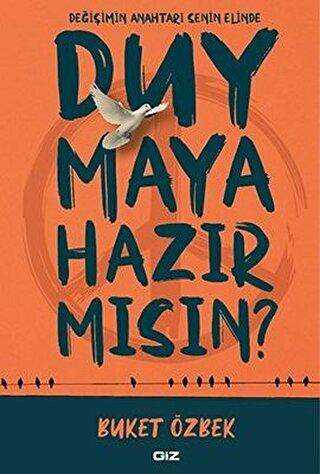 DEĞİŞİMİN ANAHTARI SENİN ELİNDE

DUY
MAYA
HAZIR
MISIN?

BUKET ÖZBEK

GİZ